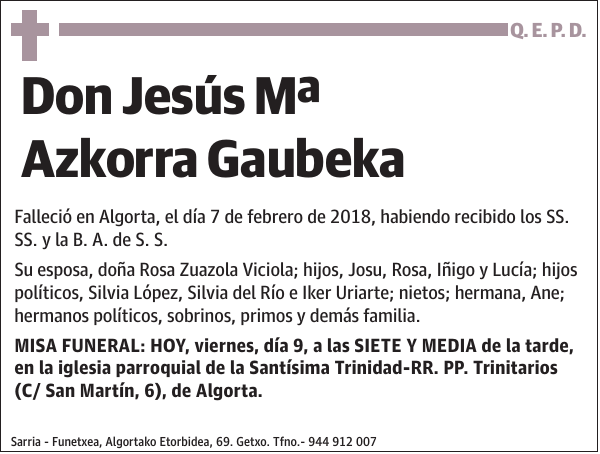 Q. E. P. D.

Don Jesús Mª Azkorra Gaubeka

Falleció en Algorta, el día 7 de febrero de 2018, habiendo recibido los SS. SS. y la B. A. de S. S.

Su esposa, doña Rosa Zuazola Viciola; hijos, Josu, Rosa, Iñigo y Lucía; hijos políticos, Silvia López, Silvia del Río e Iker Uriarte; nietos; hermana, Ane; hermanos políticos, sobrinos, primos y demás familia.

MISA FUNERAL: HOY, viernes, día 9, a las SIETE Y MEDIA de la tarde, en la iglesia parroquial de la Santísima Trinidad-RR. PP. Trinitarios (C/ San Martín, 6), de Algorta.

Sarria - Funetxea, Algortako Etorbidea, 69. Getxo. Tfno.- 944 912 007